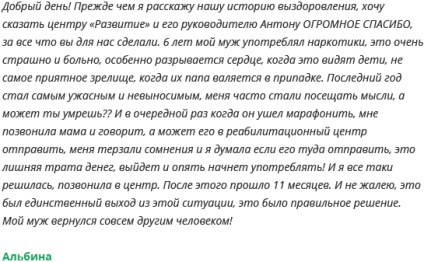 Добрый день! Прежде чем я расскажу нашу историю выздоровления, хочу сказать центру «Развитие» и его руководителю Антону ОГРОМНОЕ СПАСИБО, за все что вы для нас сделали. 6 лет мой муж употреблял наркотики, это очень страшно и больно, особенно разрывается сердце, когда это видят дети, не самое приятное зрелище, когда их папа валяется в припадке. Последний год стал самым ужасным и невыносимым, меня часто стали посещать мысли, а может ты умрешь?? И в очередной раз когда он ушел марафонить, мне позвонила мама и говорит, а может его в реабилитационный центр отправить, меня терзали сомнения и я думала если его туда отправить, это лишняя трата денег, выйдет и опять начнет употреблять! И я все таки решилась, позвонила в центр. После этого прошло 11 месяцев. И не жалею, это был единственный выход из этой ситуации, это было правильное решение. Мой муж вернулся совсем другим человеком!

Альбина